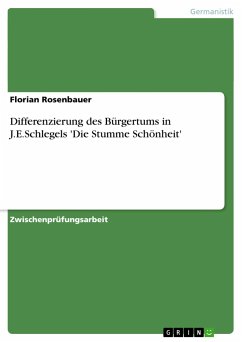 Germanistik

Florian Rosenbauer

Differenzierung des Bürgertums in J.E.Schlegels 'Die Stumme Schönheit'

Zwischenprüfungsarbeit

GRIN